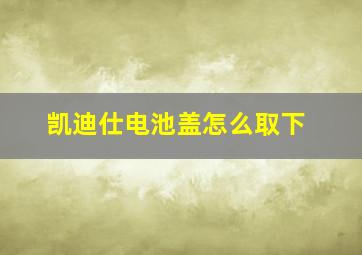 凯迪仕电池盖怎么取下